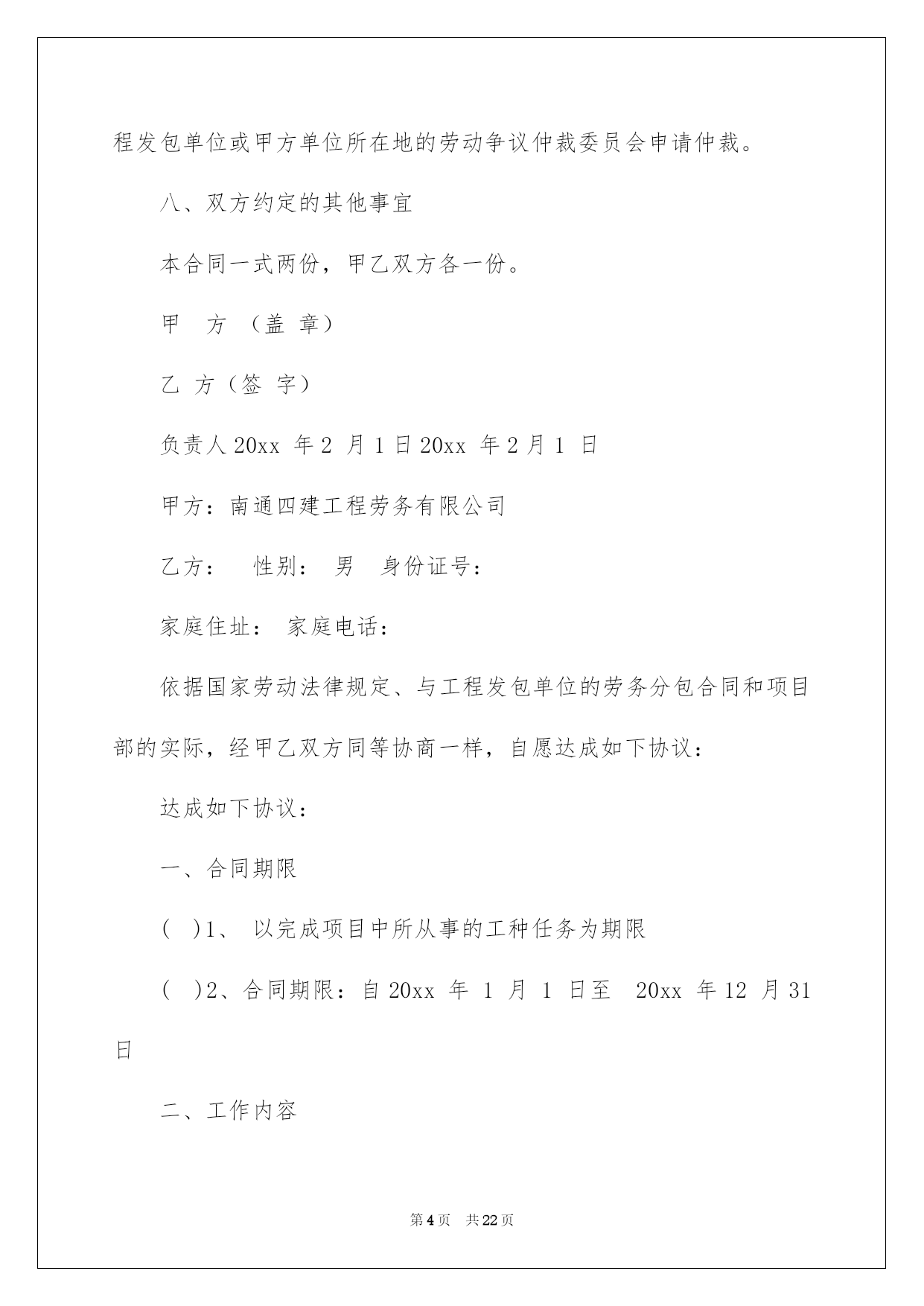 程发包单位或甲方单位所在地的劳动争议仲裁委员会申请仲裁。

八、双方约定的其他事宜

本合同一式两份，甲乙双方各一份。

甲 方 （盖 章）

乙 方（签 字）

负责人 20xx 年 2 月 1 日 20xx 年 2 月 1 日

甲方：南通四建工程劳务有限公司

乙方： 性别： 男 身份证号：

家庭住址： 家庭电话：

依据国家劳动法律规定、与工程发包单位的劳务分包合同和项目部的实际，经甲乙双方同等协商一样，自愿达成如下协议：

达成如下协议：

一、合同期限

( )1、 以完成项目中所从事的工种任务为期限

( )2、合同期限：自 20xx 年 1 月 1 日至 20xx 年 12 月 31 日

二、工作内容

第 4 页 共 22 页